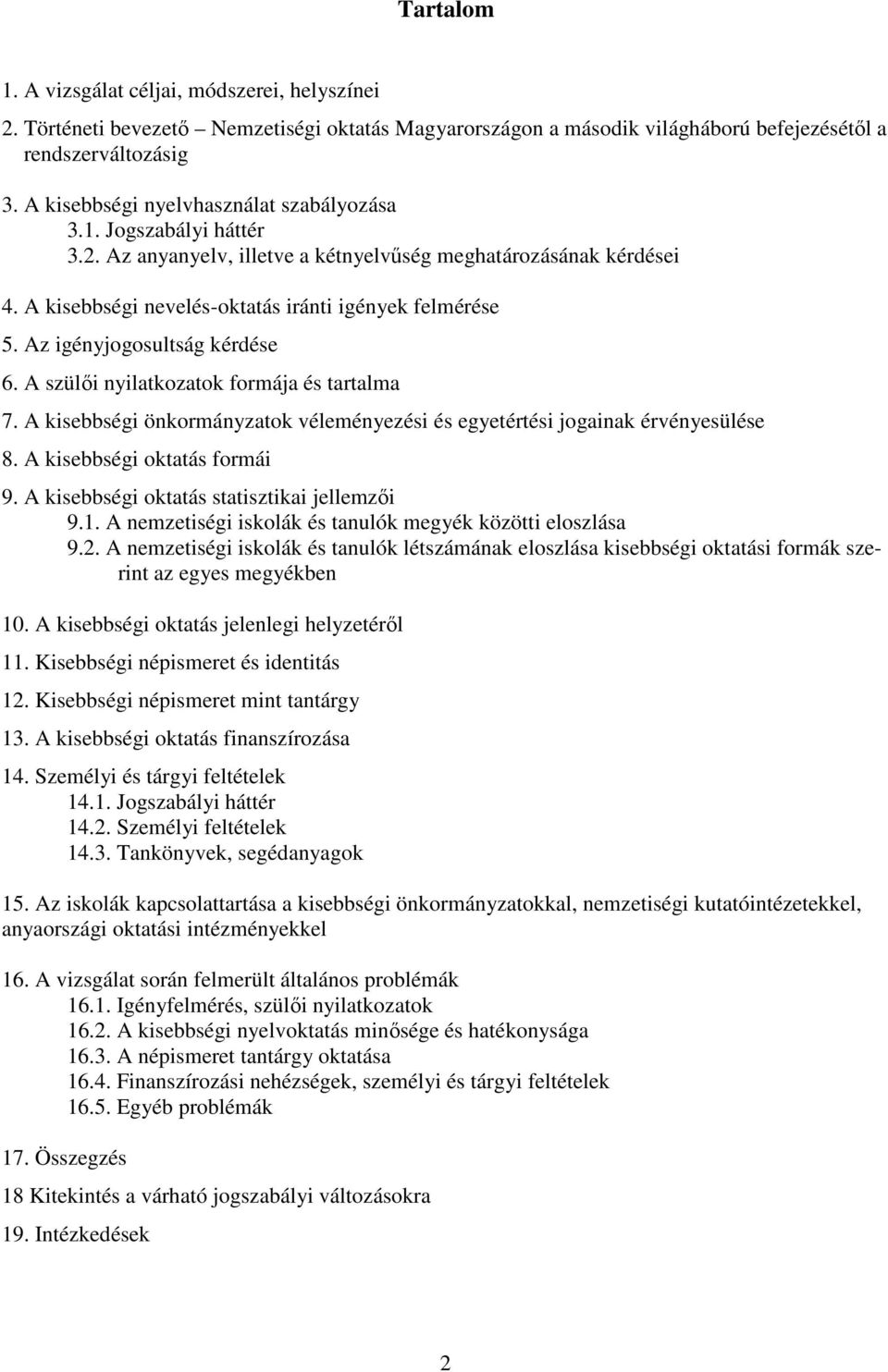 Tartalom

1. A vizsgálat céljai, módszerei, helyszínei

2. Történeti bevezető – Nemzetiségi oktatás Magyarországon a második világháború befejezésétől a rendszerváltozásig

3. A kisebbségi nyelvhasználat szabályozása
3.1. Jogszabályi háttér
3.2. Az anyanyelv, illetve a kétnyelvűség meghatározásának kérdései

4. A kisebbségi nevelés-oktatás iránti igények felmérése

5. Az igényjogosultság kérdése

6. A szülői nyilatkozatok formája és tartalma

7. A kisebbségi önkormányzatok véleményezési és egyetértési jogainak érvényesülése

8. A kisebbségi oktatás formái

9. A kisebbségi oktatás statisztikai jellemzői
9.1. A nemzetiségi iskolák és tanulók megyék közötti eloszlása
9.2. A nemzetiségi iskolák és tanulók létszámának eloszlása kisebbségi oktatási formák szerint az egyes megyékben

10. A kisebbségi oktatás jelenlegi helyzetéről

11. Kisebbségi népismeret és identitás

12. Kisebbségi népismeret mint tantárgy

13. A kisebbségi oktatás finanszírozása

14. Személyi és tárgyi feltételek
14.1. Jogszabályi háttér
14.2. Személyi feltételek
14.3. Tankönyvek, segédanyagok

15. Az iskolák kapcsolattartása a kisebbségi önkormányzatokkal, nemzetiségi kutatóintézetekkel, anyaországi oktatási intézményekkel

16. A vizsgálat során felmerült általános problémák
16.1. Igényfelmérés, szülői nyilatkozatok
16.2. A kisebbségi nyelvoktatás minősége és hatékonysága
16.3. A népismeret tantárgy oktatása
16.4. Finanszírozási nehézségek, személyi és tárgyi feltételek
16.5. Egyéb problémák

17. Összegzés

18 Kitekintés a várható jogszabályi változásokra

19. Intézkedések

2